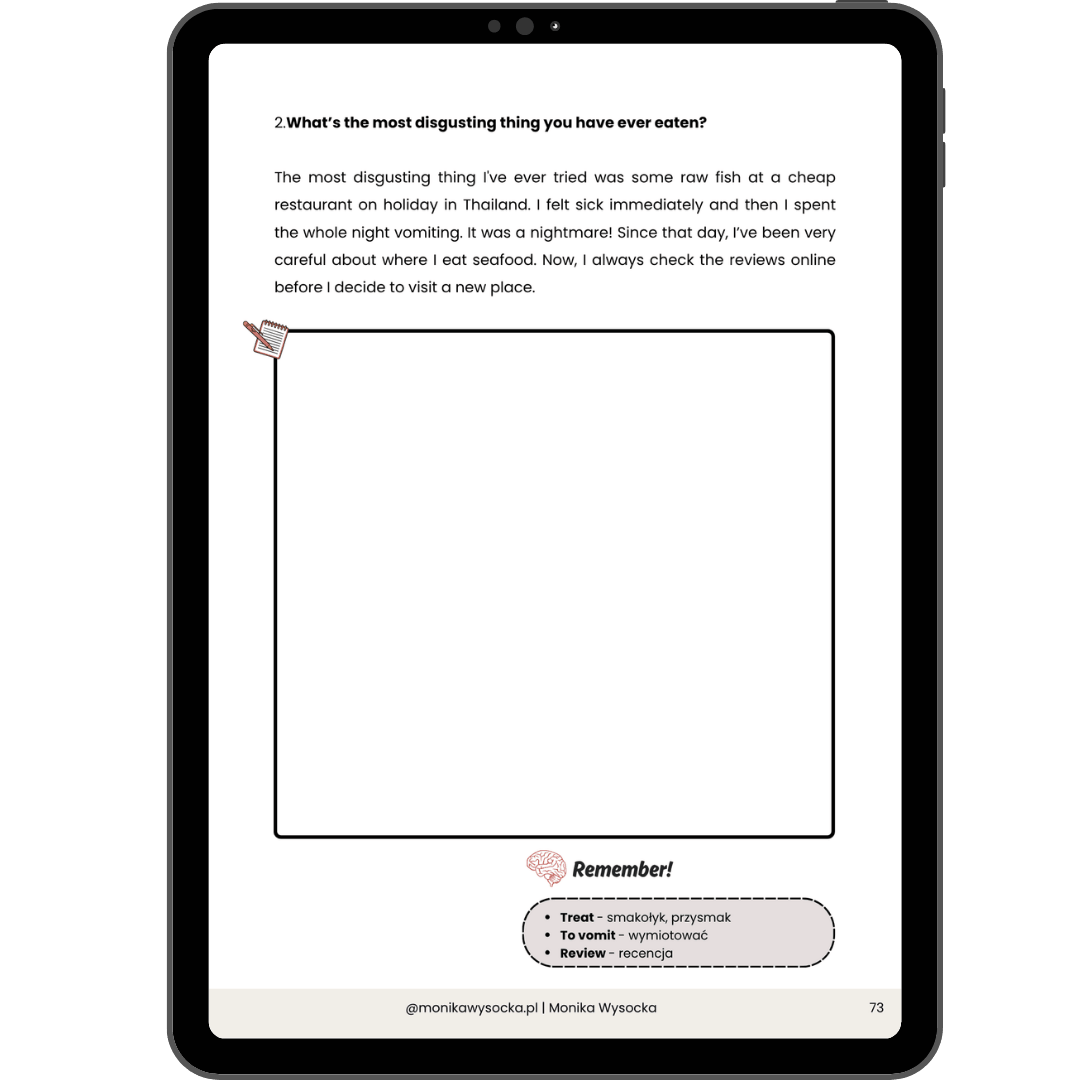 2.What's the most disgusting thing you have ever eaten?

The most disgusting thing I've ever tried was some raw fish at a cheap restaurant on holiday in Thailand. I felt sick immediately and then I spent the whole night vomiting. It was a nightmare! Since that day, I've been very careful about where I eat seafood. Now, I always check the reviews online before I decide to visit a new place.

Remember!

• Treat - smakołyk, przysmak
• To vomit - wymiotować
• Review - recencja

@monikawysocka.pl | Monika Wysocka 73